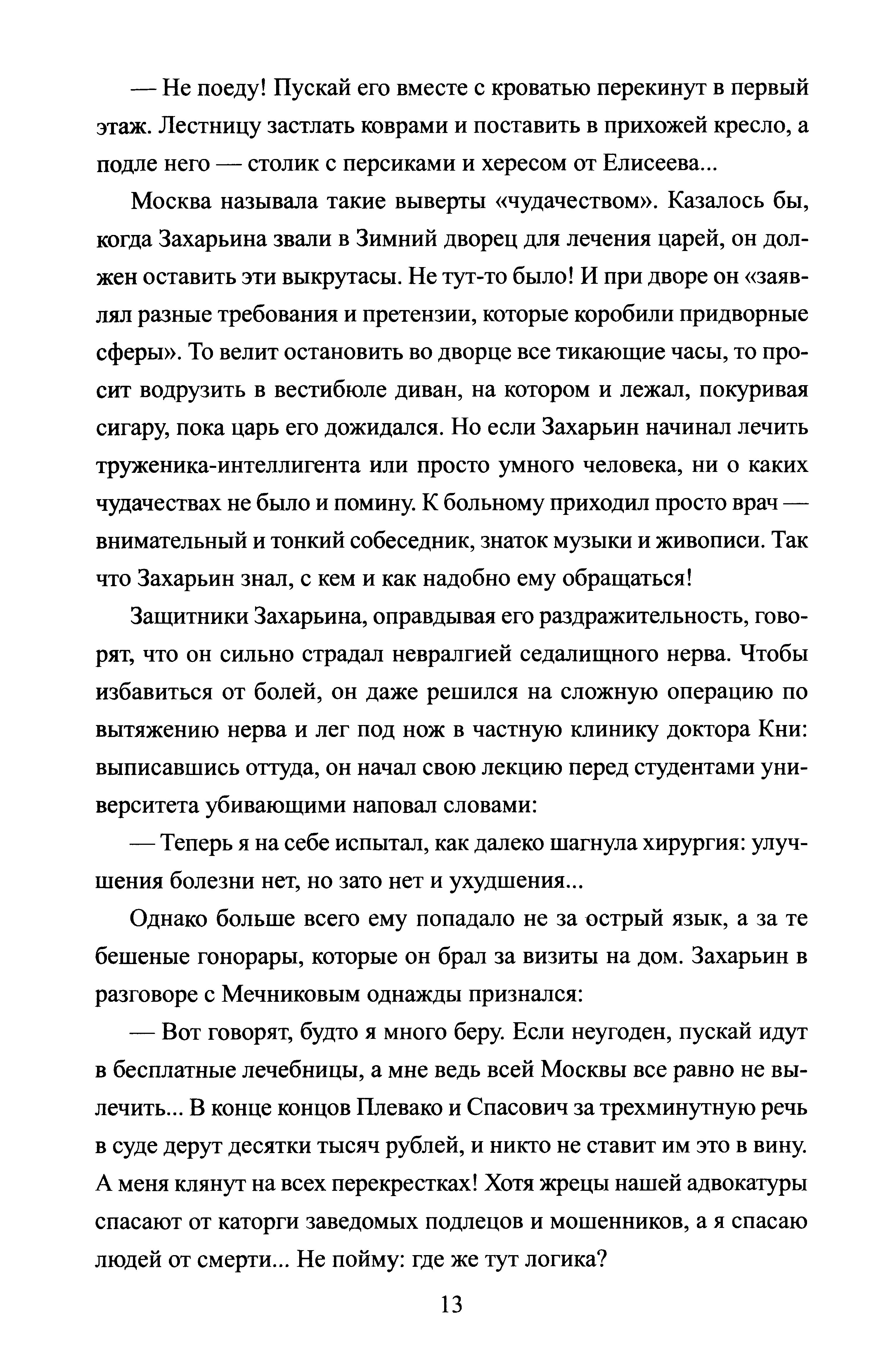 — Не поеду! Пускай его вместе с кроватью перекинут в первый этаж. Лестницу застлать коврами и поставить в прихожей кресло, а подле него — столик с персиками и хересом от Елисеева...

Москва называла такие выверты «чудачеством». Казалось бы, когда Захарьина звали в Зимний дворец для лечения царей, он должен оставить эти выкрутасы. Не тут-то было! И при дворе он «заявлял разные требования и претензии, которые коробили придворные сферы». То велит остановить во дворце все тикающие часы, то просит водрузить в вестибюле диван, на котором и лежал, покуривая сигару, пока царь его дожидался. Но если Захарьин начинал лечить труженика-интеллигента или просто умного человека, ни о каких чудачествах не было и помину. К больному приходил просто врач — внимательный и тонкий собеседник, знаток музыки и живописи. Так что Захарьин знал, с кем и как надобно ему обращаться!

Защитники Захарьина, оправдывая его раздражительность, говорят, что он сильно страдал невралгией седалищного нерва. Чтобы избавиться от болей, он даже решился на сложную операцию по вытяжению нерва и лег под нож в частную клинику доктора Кни: выписавшись оттуда, он начал свою лекцию перед студентами университета убивающими наповал словами:

— Теперь я на себе испытал, как далеко шагнула хирургия: улучшения болезни нет, но зато нет и ухудшения...

Однако больше всего ему попадало не за острый язык, а за те бешеные гонорары, которые он брал за визиты на дом. Захарьин в разговоре с Мечниковым однажды признался:

— Вот говорят, будто я много беру. Если неугоден, пускай идут в бесплатные лечебницы, а мне ведь всей Москвы все равно не вылечить... В конце концов Плевако и Спасович за трехминутную речь в суде дерут десятки тысяч рублей, и никто не ставит им это в вину. А меня клянут на всех перекрестках! Хотя жрецы нашей адвокатуры спасают от каторги заведомых подлецов и мошенников, а я спасаю людей от смерти... Не пойму: где же тут логика?

13